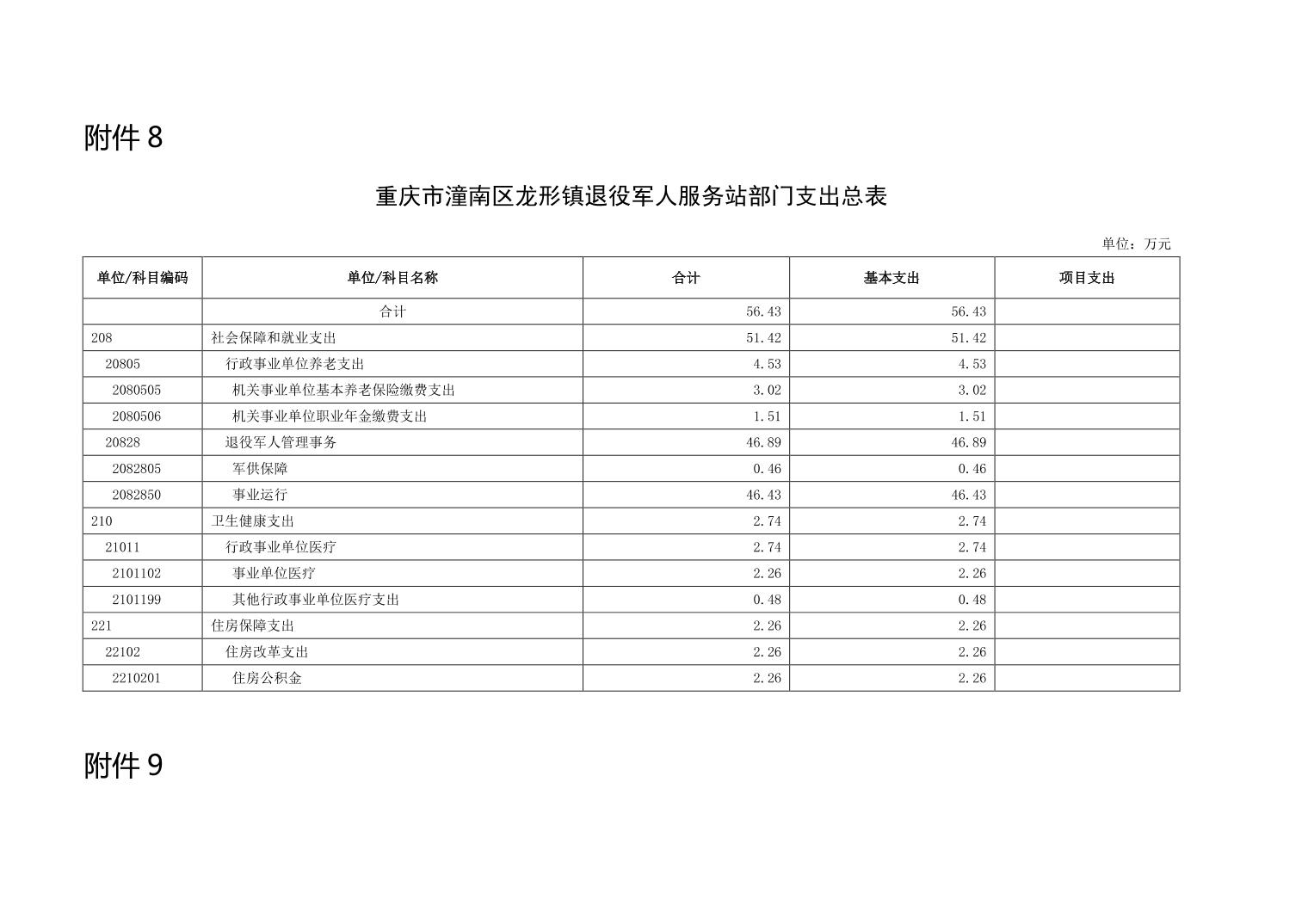 附件 8

重庆市潼南区龙形镇退役军人服务站部门支出总表

单位：万元

| 单位/科目编码 | 单位/科目名称 | 合计 | 基本支出 | 项目支出 |
|---|---|---|---|---|
| | 合计 | 56.43 | 56.43 | |
| 208 | 社会保障和就业支出 | 51.42 | 51.42 | |
| 20805 | 行政事业单位养老支出 | 4.53 | 4.53 | |
| 2080505 | 机关事业单位基本养老保险缴费支出 | 3.02 | 3.02 | |
| 2080506 | 机关事业单位职业年金缴费支出 | 1.51 | 1.51 | |
| 20828 | 退役军人管理事务 | 46.89 | 46.89 | |
| 2082805 | 军供保障 | 0.46 | 0.46 | |
| 2082850 | 事业运行 | 46.43 | 46.43 | |
| 210 | 卫生健康支出 | 2.74 | 2.74 | |
| 21011 | 行政事业单位医疗 | 2.74 | 2.74 | |
| 2101102 | 事业单位医疗 | 2.26 | 2.26 | |
| 2101199 | 其他行政事业单位医疗支出 | 0.48 | 0.48 | |
| 221 | 住房保障支出 | 2.26 | 2.26 | |
| 22102 | 住房改革支出 | 2.26 | 2.26 | |
| 2210201 | 住房公积金 | 2.26 | 2.26 | |

附件 9